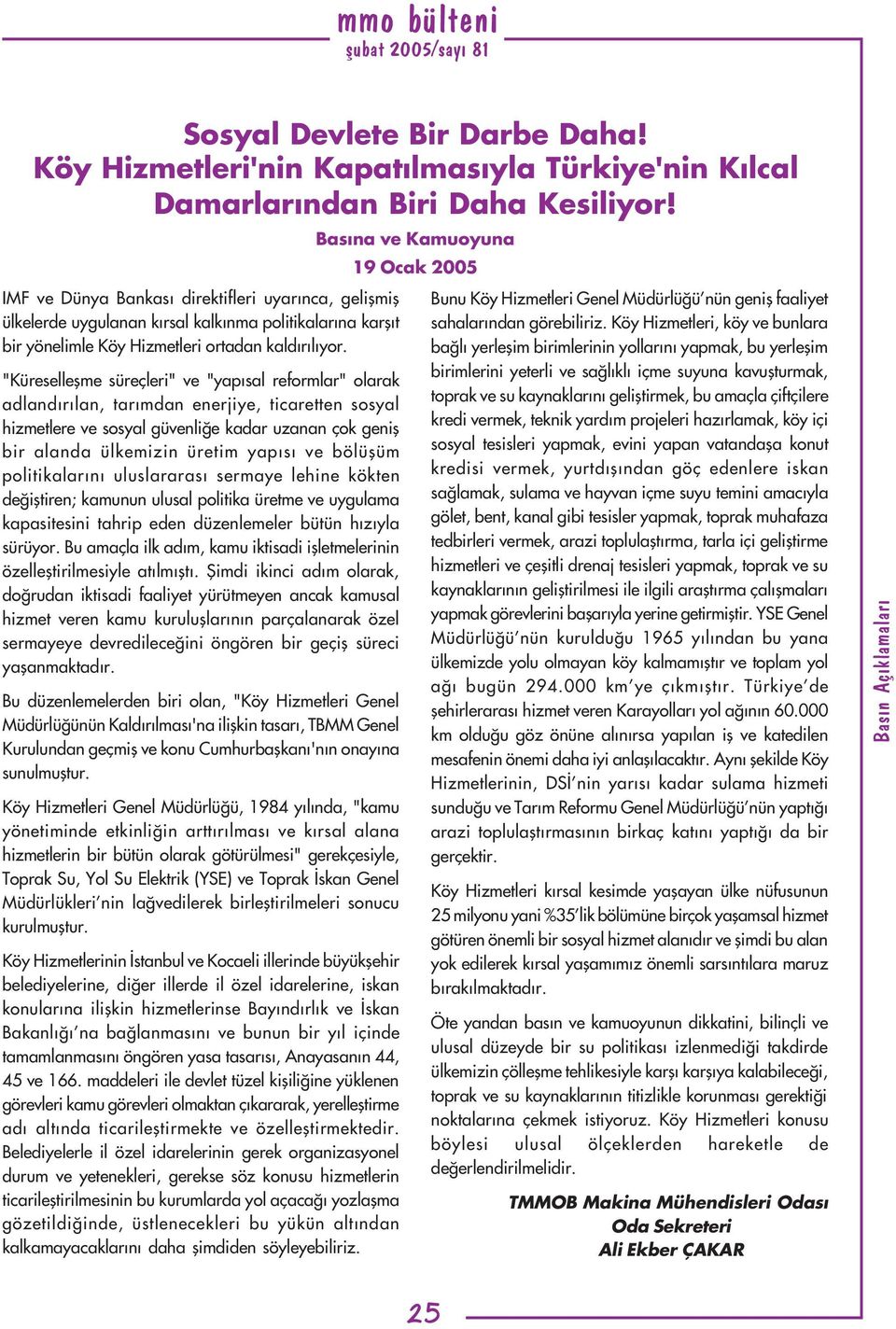 mmo bülteni
şubat 2005/sayı 81

Sosyal Devlete Bir Darbe Daha!
Köy Hizmetleri'nin Kapatılmasıyla Türkiye'nin Kılcal Damarlarından Biri Daha Kesiliyor!

Basına ve Kamuoyuna
19 Ocak 2005

IMF ve Dünya Bankası direktifleri uyarınca, gelişmiş ülkelerde uygulanan kırsal kalkınma politikalarına karşıt bir yönelimle Köy Hizmetleri ortadan kaldırılıyor.

"Küreselleşme süreçleri" ve "yapısal reformlar" olarak adlandırılan, tarımdan enerjiye, ticaretten sosyal hizmetlere ve sosyal güvenliğe kadar uzanan çok geniş bir alanda ülkemizin üretim yapısı ve bölüşüm politikalarını uluslararası sermaye lehine kökten değiştiren; kamunun ulusal politika üretme ve uygulama kapasitesini tahrip eden düzenlemeler bütün hızıyla sürüyor. Bu amaçla ilk adım, kamu iktisadi işletmelerinin özelleştirilmesiyle atılmıştı. Şimdi ikinci adım olarak, doğrudan iktisadi faaliyet yürütmeyen ancak kamusal hizmet veren kamu kuruluşlarının parçalanarak özel sermayeye devredileceğini öngören bir geçiş süreci yaşanmaktadır.

Bu düzenlemelerden biri olan, "Köy Hizmetleri Genel Müdürlüğünün Kaldırılması'na ilişkin tasarı, TBMM Genel Kurulundan geçmiş ve konu Cumhurbaşkanı'nın onayına sunulmuştur.

Köy Hizmetleri Genel Müdürlüğü, 1984 yılında, "kamu yönetiminde etkinliğin arttırılması ve kırsal alana hizmetlerin bir bütün olarak götürülmesi" gerekçesiyle, Toprak Su, Yol Su Elektrik (YSE) ve Toprak İskan Genel Müdürlükleri'nin lağvedilerek birleştirilmeleri sonucu kurulmuştur.

Köy Hizmetlerinin İstanbul ve Kocaeli illerinde büyükşehir belediyelerine, diğer illerde il özel idarelerine, iskan konularına ilişkin hizmetlerinse Bayındırlık ve İskan Bakanlığı'na bağlanmasını ve bunun bir yıl içinde tamamlanmasını öngören yasa tasarısı, Anayasanın 44, 45 ve 166. maddeleri ile devlet tüzel kişiliğine yüklenen görevleri kamu görevleri olmaktan çıkararak, yerelleştirme adı altında ticarileştirmekte ve özelleştirmektedir. Belediyelerle il özel idarelerinin gerek organizasyonel durum ve yetenekleri, gerekse söz konusu hizmetlerin ticarileştirilmesinin bu kurumlarda yol açacağı yozlaşma gözetildiğinde, üstlenecekleri bu yükün altından kalkamayacaklarını daha şimdiden söyleyebiliriz.

Bunu Köy Hizmetleri Genel Müdürlüğü'nün geniş faaliyet sahalarından görebiliriz. Köy Hizmetleri, köy ve bunlara bağlı yerleşim birimlerinin yollarını yapmak, bu yerleşim birimlerini yeterli ve sağlıklı içme suyuna kavuşturmak, toprak ve su kaynaklarını geliştirmek, bu amaçla çiftçilere kredi vermek, teknik yardım projeleri hazırlamak, köy içi sosyal tesisleri yapmak, evini yapan vatandaşa konut kredisi vermek, yurtdışından göç edenlere iskan sağlamak, sulama ve hayvan içme suyu temini amacıyla gölet, bent, kanal gibi tesisler yapmak, toprak muhafaza tedbirleri vermek, arazi toplulaştırma, tarla içi geliştirme hizmetleri ve çeşitli drenaj tesisleri yapmak, toprak ve su kaynaklarının geliştirilmesi ile ilgili araştırma çalışmaları yapmak görevlerini başarıyla yerine getirmiştir. YSE Genel Müdürlüğü'nün kurulduğu 1965 yılından bu yana ülkemizde yolu olmayan köy kalmamıştır ve toplam yol ağı bugün 294.000 km'ye çıkmıştır. Türkiye'de şehirlerarası hizmet veren Karayolları yol ağının 60.000 km olduğu göz önüne alınırsa yapılan iş ve katedilen mesafenin önemi daha iyi anlaşılacaktır. Aynı şekilde Köy Hizmetlerinin, DSİ'nin yarısı kadar sulama hizmeti sunduğu ve Tarım Reformu Genel Müdürlüğü'nün yaptığı arazi toplulaştırmasının birkaç katını yaptığı da bir gerçektir.

Köy Hizmetleri kırsal kesimde yaşayan ülke nüfusunun 25 milyonu yani %35'lik bölümüne birçok yaşamsal hizmet götüren önemli bir sosyal hizmet alanıdır ve şimdi bu alan yok edilerek kırsal yaşamımız önemli sarsıntılara maruz bırakılmaktadır.

Öte yandan basın ve kamuoyunun dikkatini, bilinçli ve ulusal düzeyde bir su politikası izlenmediği takdirde ülkemizin çölleşme tehlikesiyle karşı karşıya kalabileceği, toprak ve su kaynaklarının titizlikle korunması gerektiği noktalarına çekmek istiyoruz. Köy Hizmetleri konusu böylesi ulusal ölçeklerden hareketle de değerlendirilmelidir.

TMMOB Makina Mühendisleri Odası
Oda Sekreteri
Ali Ekber ÇAKAR

Basın Açıklamaları

25